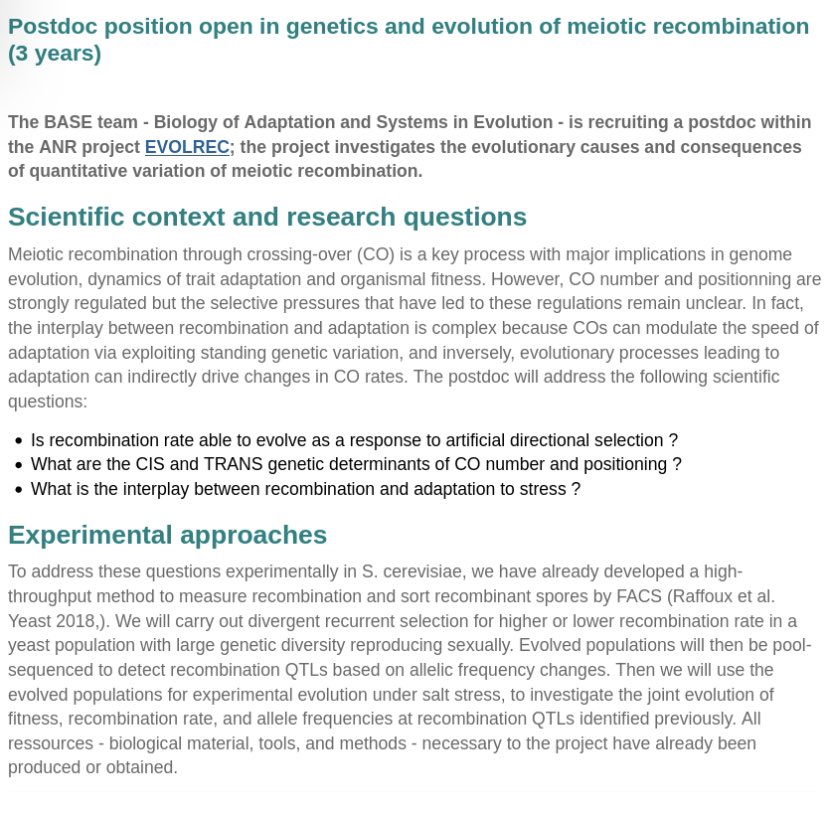 Postdoc position open in genetics and evolution of meiotic recombination (3 years)

The BASE team - Biology of Adaptation and Systems in Evolution - is recruiting a postdoc within the ANR project EVOLREC; the project investigates the evolutionary causes and consequences of quantitative variation of meiotic recombination.

Scientific context and research questions

Meiotic recombination through crossing-over (CO) is a key process with major implications in genome evolution, dynamics of trait adaptation and organismal fitness. However, CO number and positionning are strongly regulated but the selective pressures that have led to these regulations remain unclear. In fact, the interplay between recombination and adaptation is complex because COs can modulate the speed of adaptation via exploiting standing genetic variation, and inversely, evolutionary processes leading to adaptation can indirectly drive changes in CO rates. The postdoc will address the following scientific questions:

• Is recombination rate able to evolve as a response to artificial directional selection ?
• What are the CIS and TRANS genetic determinants of CO number and positioning ?
• What is the interplay between recombination and adaptation to stress ?

Experimental approaches

To address these questions experimentally in S. cerevisiae, we have already developed a high-throughput method to measure recombination and sort recombinant spores by FACS (Raffoux et al. Yeast 2018,). We will carry out divergent recurrent selection for higher or lower recombination rate in a yeast population with large genetic diversity reproducing sexually. Evolved populations will then be pool-sequenced to detect recombination QTLs based on allelic frequency changes. Then we will use the evolved populations for experimental evolution under salt stress, to investigate the joint evolution of fitness, recombination rate, and allele frequencies at recombination QTLs identified previously. All ressources - biological material, tools, and methods - necessary to the project have already been produced or obtained.